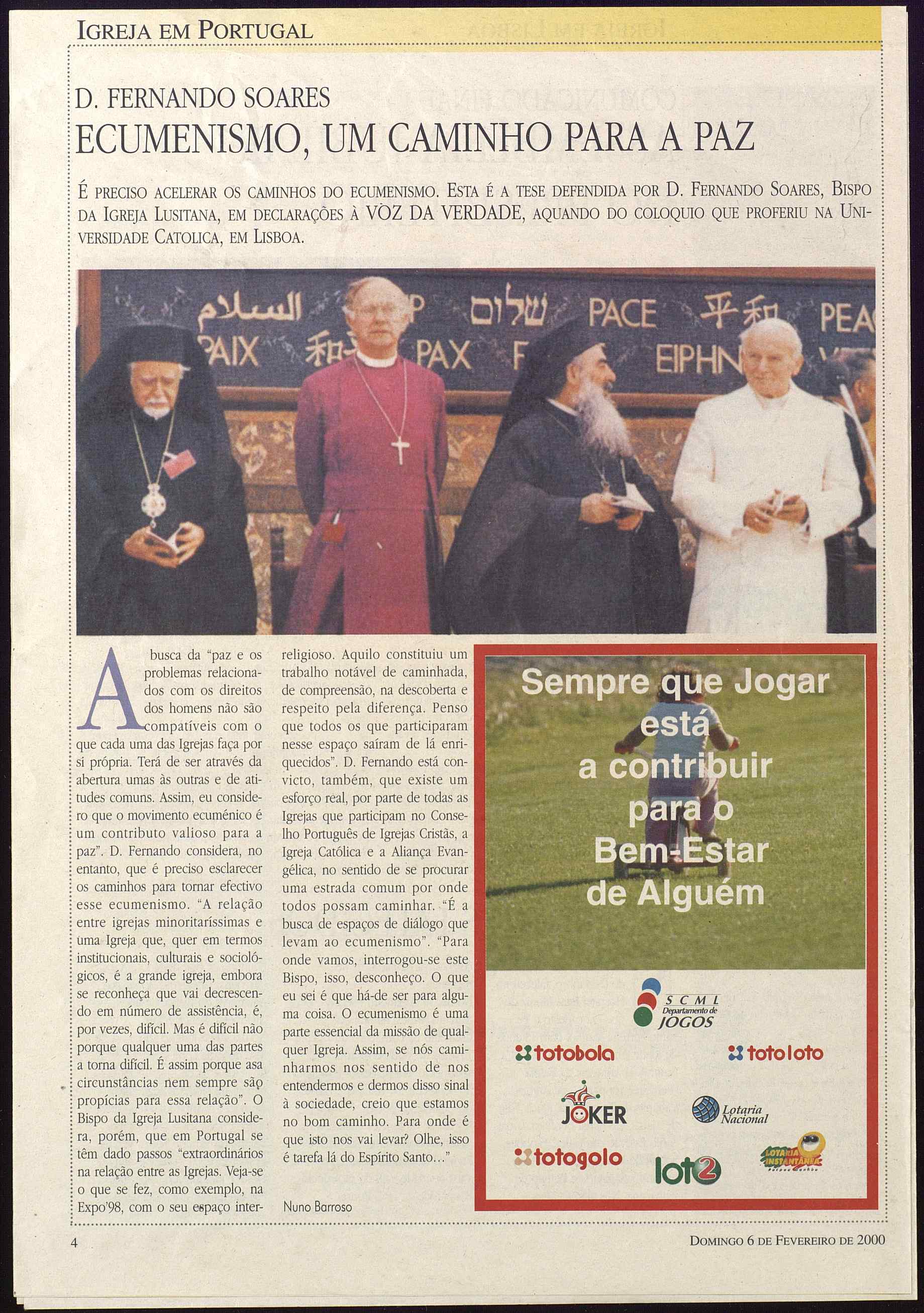 IGREJA EM PORTUGAL

D. FERNANDO SOARES
ECUMENISMO, UM CAMINHO PARA A PAZ

É PRECISO ACELERAR OS CAMINHOS DO ECUMENISMO. ESTA É A TESE DEFENDIDA POR D. FERNANDO SOARES, BISPO DA IGREJA LUSITANA, EM DECLARAÇÕES À VOZ DA VERDADE, AQUANDO DO COLOQUIO QUE PROFERIU NA UNIVERSIDADE CATOLICA, EM LISBOA.

السلام שלום PACE 平和 PEA PAIX 和平 PAX EIPHN

A busca da "paz e os problemas relacionados com os direitos dos homens não são compatíveis com o que cada uma das Igrejas faça por si própria. Terá de ser através da abertura umas às outras e de atitudes comuns. Assim, eu considero que o movimento ecuménico é um contributo valioso para a paz". D. Fernando considera, no entanto, que é preciso esclarecer os caminhos para tornar efectivo esse ecumenismo. "A relação entre igrejas minoritaríssimas e uma Igreja que, quer em termos institucionais, culturais e sociológicos, é a grande igreja, embora se reconheça que vai decrescendo em número de assistência, é, por vezes, difícil. Mas é difícil não porque qualquer uma das partes a torna difícil. É assim porque asa circunstâncias nem sempre são propícias para essa relação". O Bispo da Igreja Lusitana considera, porém, que em Portugal se têm dado passos "extraordinários na relação entre as Igrejas. Veja-se o que se fez, como exemplo, na Expo'98, com o seu espaço inter-religioso. Aquilo constituiu um trabalho notável de caminhada, de compreensão, na descoberta e respeito pela diferença. Penso que todos os que participaram nesse espaço saíram de lá enriquecidos". D. Fernando está convicto, também, que existe um esforço real, por parte de todas as Igrejas que participam no Conselho Português de Igrejas Cristãs, a Igreja Católica e a Aliança Evangélica, no sentido de se procurar uma estrada comum por onde todos possam caminhar. "É a busca de espaços de diálogo que levam ao ecumenismo". "Para onde vamos, interrogou-se este Bispo, isso, desconheço. O que eu sei é que há-de ser para alguma coisa. O ecumenismo é uma parte essencial da missão de qualquer Igreja. Assim, se nós caminharmos nos sentido de nos entendermos e dermos disso sinal à sociedade, creio que estamos no bom caminho. Para onde é que isto nos vai levar? Olhe, isso é tarefa lá do Espírito Santo..."

Nuno Barroso

Sempre que Jogar está a contribuir para o Bem-Estar de Alguém

SCML Departamento de JOGOS
totobola
totoloto
JOKER
Lotaria Nacional
totogolo
loto2
LOTARIA INSTANTÂNEA

4
DOMINGO 6 DE FEVEREIRO DE 2000